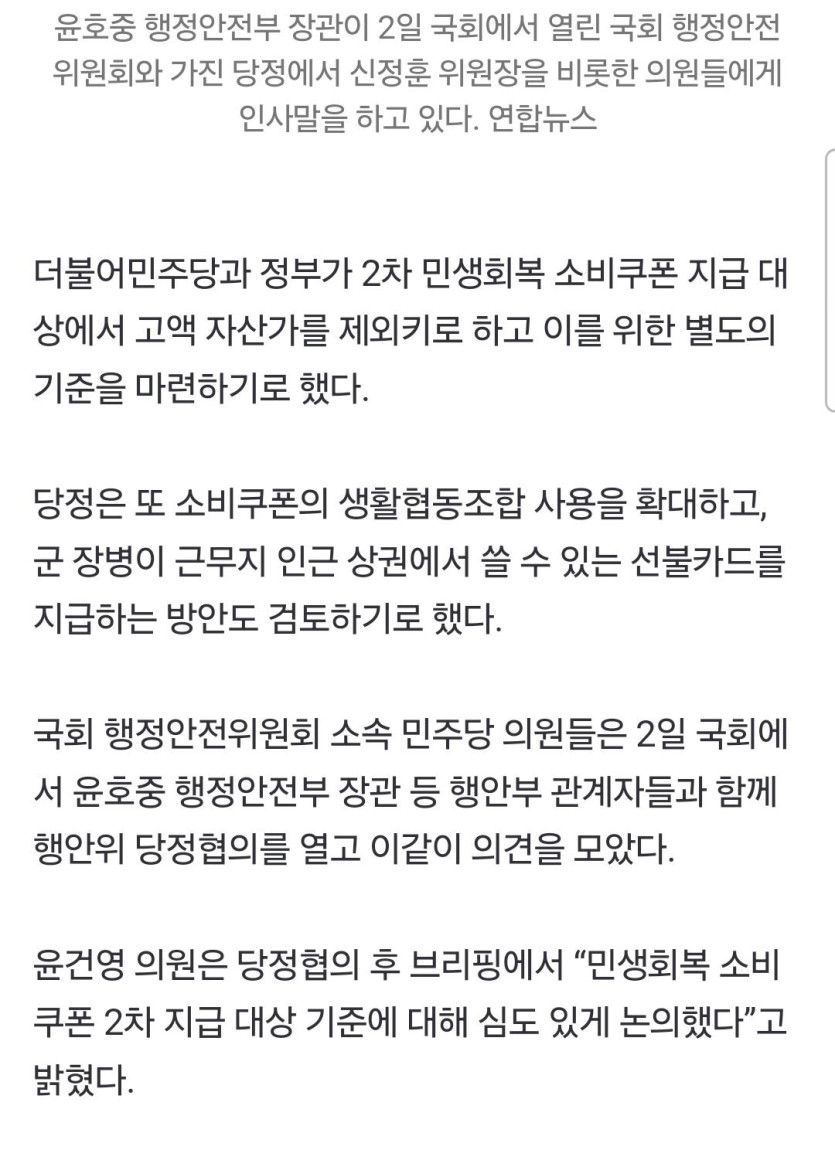 윤호중 행정안전부 장관이 2일 국회에서 열린 국회 행정안전위원회와 가진 당정에서 신정훈 위원장을 비롯한 의원들에게 인사말을 하고 있다. 연합뉴스

더불어민주당과 정부가 2차 민생회복 소비쿠폰 지급 대상에서 고액 자산가를 제외키로 하고 이를 위한 별도의 기준을 마련하기로 했다.

당정은 또 소비쿠폰의 생활협동조합 사용을 확대하고, 군 장병이 근무지 인근 상권에서 쓸 수 있는 선불카드를 지급하는 방안도 검토하기로 했다.

국회 행정안전위원회 소속 민주당 의원들은 2일 국회에서 윤호중 행정안전부 장관 등 행안부 관계자들과 함께 행안위 당정협의를 열고 이같이 의견을 모았다.

윤건영 의원은 당정협의 후 브리핑에서 “민생회복 소비쿠폰 2차 지급 대상 기준에 대해 심도 있게 논의했다”고 밝혔다.